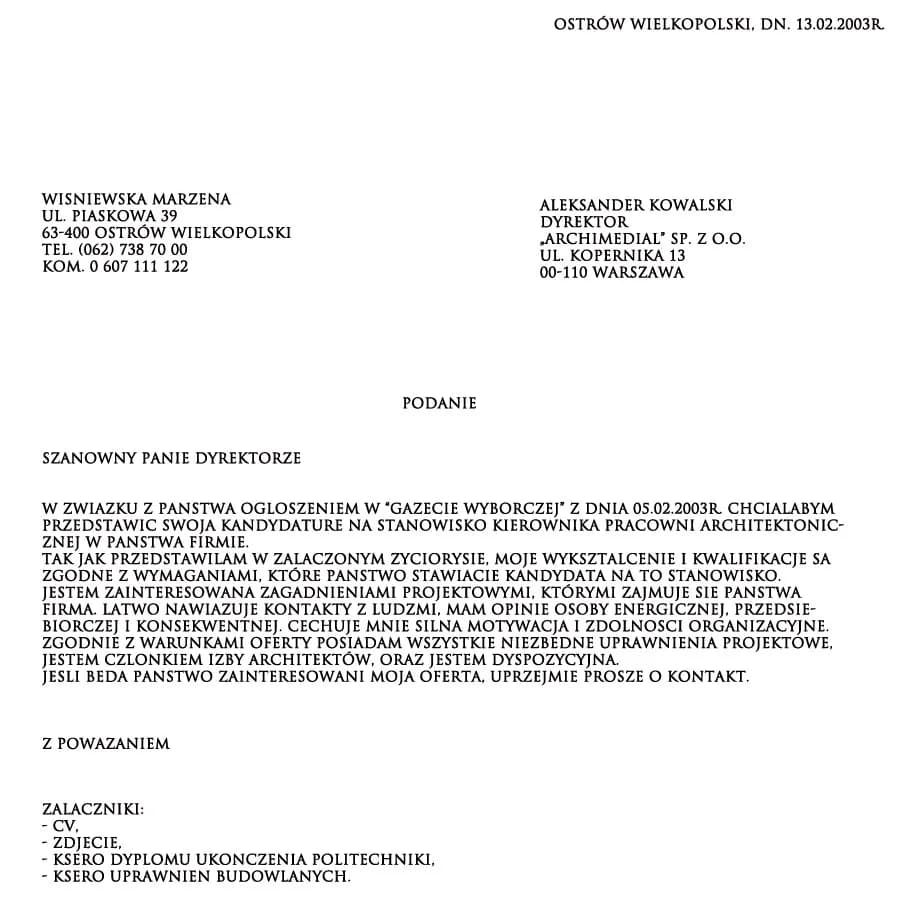 OSTRÓW WIELKOPOLSKI, DN. 13.02.2003R.

WISNIEWSKA MARZENA
UL. PIASKOWA 39
63-400 OSTRÓW WIELKOPOLSKI
TEL. (062) 738 70 00
KOM. 0 607 111 122

ALEKSANDER KOWALSKI
DYREKTOR
„ARCHIMEDIAL" SP. Z O.O.
UL. KOPERNIKA 13
00-110 WARSZAWA

PODANIE

SZANOWNY PANIE DYREKTORZE

W ZWIAZKU Z PANSTWA OGLOSZENIEM W "GAZECIE WYBORCZEJ" Z DNIA 05.02.2003R. CHCIALABYM PRZEDSTAWIC SWOJA KANDYDATURE NA STANOWISKO KIEROWNIKA PRACOWNI ARCHITEKTONICZNEJ W PANSTWA FIRMIE.
TAK JAK PRZEDSTAWILAM W ZALACZONYM ZYCIORYSIE, MOJE WYKSZTALCENIE I KWALIFIKACJE SA ZGODNE Z WYMAGANIAMI, KTÓRE PANSTWO STAWIACIE KANDYDATA NA TO STANOWISKO.
JESTEM ZAINTERESOWANA ZAGADNIENIAMI PROJEKTOWYMI, KTÓRYMI ZAJMUJE SIE PANSTWA FIRMA. LATWO NAWIAZUJE KONTAKTY Z LUDZMI, MAM OPINIE OSOBY ENERGICZNEJ, PRZEDSIEBIORCZEJ I KONSEKWENTNEJ. CECHUJE MNIE SILNA MOTYWACJA I ZDOLNOSCI ORGANIZACYJNE.
ZGODNIE Z WARUNKAMI OFERTY POSIADAM WSZYSTKIE NIEZBEDNE UPRAWNIENIA PROJEKTOWE, JESTEM CZLONKIEM IZBY ARCHITEKTÓW, ORAZ JESTEM DYSPOZYCYJNA.
JESLI BEDA PANSTWO ZAINTERESOWANI MOJA OFERTA, UPRZEJMIE PROSZE O KONTAKT.

Z POWAZANIEM

ZALACZNIKI:
- CV,
- ZDJECIE,
- KSERO DYPLOMU UKONCZENIA POLITECHNIKI,
- KSERO UPRAWNIEN BUDOWLANYCH.